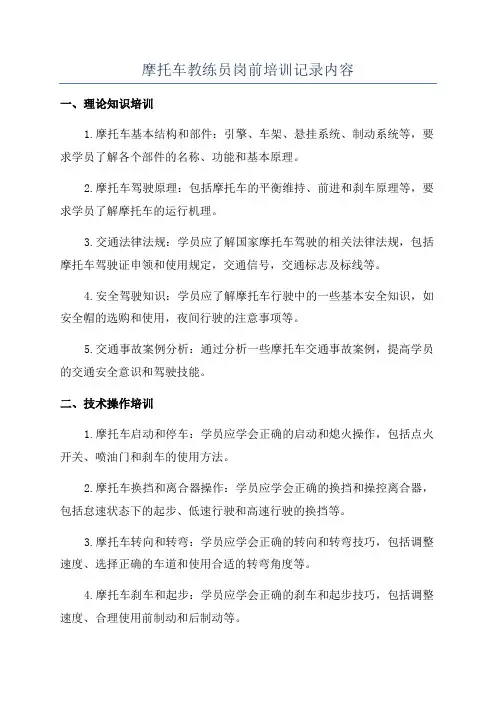 摩托车教练员岗前培训记录内容

一、理论知识培训

1.摩托车基本结构和部件：引擎、车架、悬挂系统、制动系统等，要求学员了解各个部件的名称、功能和基本原理。

2.摩托车驾驶原理：包括摩托车的平衡维持、前进和刹车原理等，要求学员了解摩托车的运行机理。

3.交通法律法规：学员应了解国家摩托车驾驶的相关法律法规，包括摩托车驾驶证申领和使用规定，交通信号，交通标志及标线等。

4.安全驾驶知识：学员应了解摩托车行驶中的一些基本安全知识，如安全帽的选购和使用，夜间行驶的注意事项等。

5.交通事故案例分析：通过分析一些摩托车交通事故案例，提高学员的交通安全意识和驾驶技能。

二、技术操作培训

1.摩托车启动和停车：学员应学会正确的启动和熄火操作，包括点火开关、喷油门和刹车的使用方法。

2.摩托车换挡和离合器操作：学员应学会正确的换挡和操控离合器，包括怠速状态下的起步、低速行驶和高速行驶的换挡等。

3.摩托车转向和转弯：学员应学会正确的转向和转弯技巧，包括调整速度、选择正确的车道和使用合适的转弯角度等。

4.摩托车刹车和起步：学员应学会正确的刹车和起步技巧，包括调整速度、合理使用前制动和后制动等。